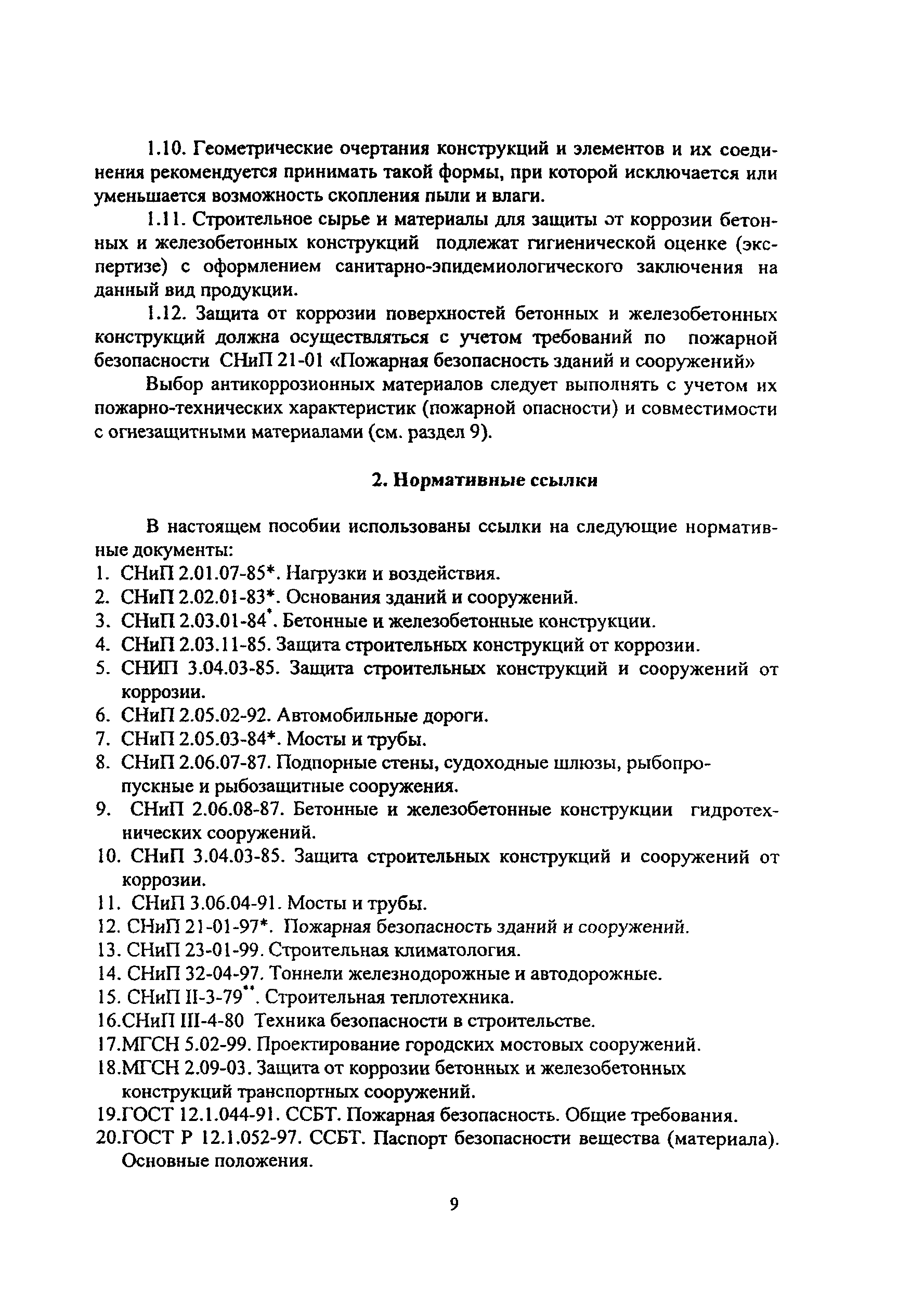 1.10. Геометрические очертания конструкций и элементов и их соединения рекомендуется принимать такой формы, при которой исключается или уменьшается возможность скопления пыли и влаги.

1.11. Строительное сырье и материалы для защиты от коррозии бетонных и железобетонных конструкций подлежат гигиенической оценке (экспертизе) с оформлением санитарно-эпидемиологического заключения на данный вид продукции.

1.12. Защита от коррозии поверхностей бетонных и железобетонных конструкций должна осуществляться с учетом требований по пожарной безопасности СНиП 21-01 «Пожарная безопасность зданий и сооружений»

Выбор антикоррозионных материалов следует выполнять с учетом их пожарно-технических характеристик (пожарной опасности) и совместимости с огнезащитными материалами (см. раздел 9).

2. Нормативные ссылки

В настоящем пособии использованы ссылки на следующие нормативные документы:
1. СНиП 2.01.07-85*. Нагрузки и воздействия.
2. СНиП 2.02.01-83*. Основания зданий и сооружений.
3. СНиП 2.03.01-84*. Бетонные и железобетонные конструкции.
4. СНиП 2.03.11-85. Защита строительных конструкций от коррозии.
5. СНИП 3.04.03-85. Защита строительных конструкций и сооружений от коррозии.
6. СНиП 2.05.02-92. Автомобильные дороги.
7. СНиП 2.05.03-84*. Мосты и трубы.
8. СНиП 2.06.07-87. Подпорные стены, судоходные шлюзы, рыбопропускные и рыбозащитные сооружения.
9. СНиП 2.06.08-87. Бетонные и железобетонные конструкции гидротехнических сооружений.
10. СНиП 3.04.03-85. Защита строительных конструкций и сооружений от коррозии.
11. СНиП 3.06.04-91. Мосты и трубы.
12. СНиП 21-01-97*. Пожарная безопасность зданий и сооружений.
13. СНиП 23-01-99. Строительная климатология.
14. СНиП 32-04-97. Тоннели железнодорожные и автодорожные.
15. СНиП II-3-79**. Строительная теплотехника.
16.СНиП III-4-80 Техника безопасности в строительстве.
17.МГСН 5.02-99. Проектирование городских мостовых сооружений.
18.МГСН 2.09-03. Защита от коррозии бетонных и железобетонных конструкций транспортных сооружений.
19.ГОСТ 12.1.044-91. ССБТ. Пожарная безопасность. Общие требования.
20.ГОСТ Р 12.1.052-97. ССБТ. Паспорт безопасности вещества (материала). Основные положения.

9